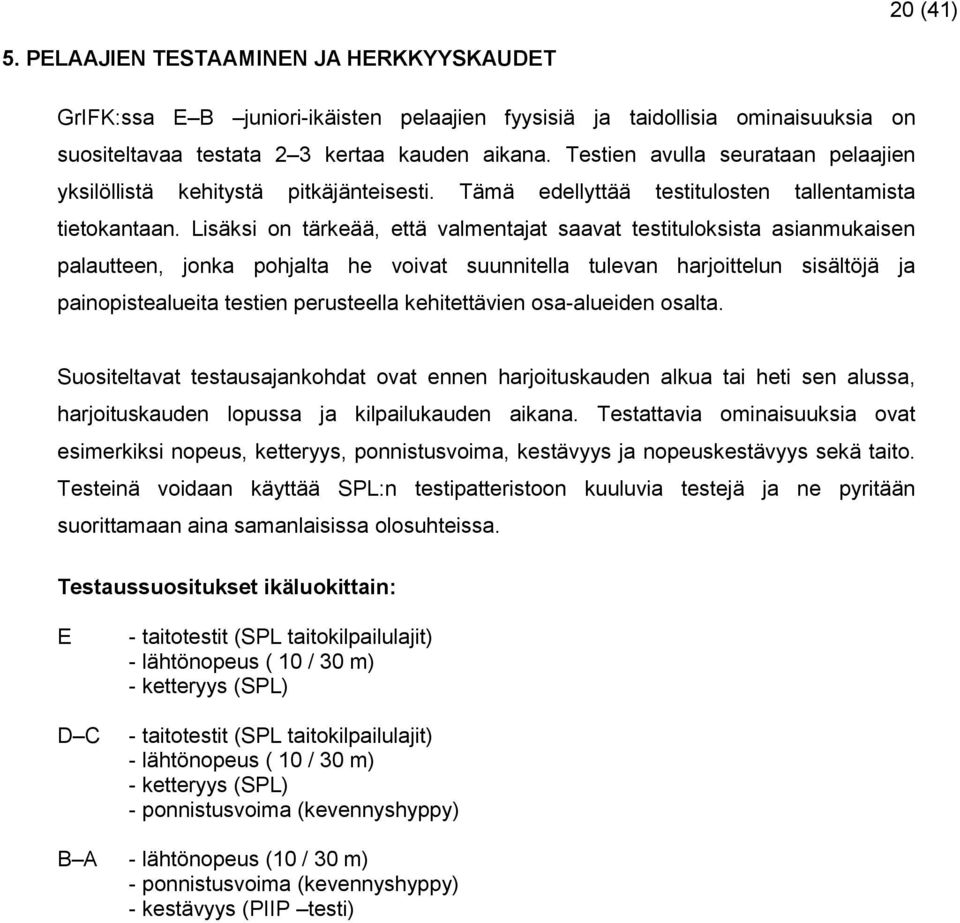 20 (41)

5. PELAAJIEN TESTAAMINEN JA HERKKYYSKAUDET

GrIFK:ssa E–B –juniori-ikäisten pelaajien fyysisiä ja taidollisia ominaisuuksia on suositeltavaa testata 2–3 kertaa kauden aikana. Testien avulla seurataan pelaajien yksilöllistä kehitystä pitkäjänteisesti. Tämä edellyttää testitulosten tallentamista tietokantaan. Lisäksi on tärkeää, että valmentajat saavat testituloksista asianmukaisen palautteen, jonka pohjalta he voivat suunnitella tulevan harjoittelun sisältöjä ja painopistealueita testien perusteella kehitettävien osa-alueiden osalta.

Suositeltavat testausajankohdat ovat ennen harjoituskauden alkua tai heti sen alussa, harjoituskauden lopussa ja kilpailukauden aikana. Testattavia ominaisuuksia ovat esimerkiksi nopeus, ketteryys, ponnistusvoima, kestävyys ja nopeuskestävyys sekä taito. Testeinä voidaan käyttää SPL:n testipatteristoon kuuluvia testejä ja ne pyritään suorittamaan aina samanlaisissa olosuhteissa.

Testaussuositukset ikäluokittain:

E - taitotestit (SPL taitokilpailulajit)
- lähtönopeus ( 10 / 30 m)
- ketteryys (SPL)

D–C - taitotestit (SPL taitokilpailulajit)
- lähtönopeus ( 10 / 30 m)
- ketteryys (SPL)
- ponnistusvoima (kevennyshyppy)

B–A - lähtönopeus (10 / 30 m)
- ponnistusvoima (kevennyshyppy)
- kestävyys (PIIP –testi)